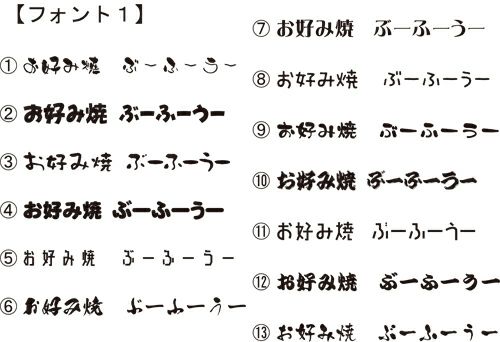 【フォント１】

① お好み焼　ぶ～ふ～う～

② お好み焼　ぶーふーうー

③ お好み焼　ぶーふーうー

④ お好み焼　ぶーふーうー

⑤ お好み焼　ぶーふーうー

⑥ お好み焼　ぶーふーうー

⑦ お好み焼　ぶーふーうー

⑧ お好み焼　ぶーふーうー

⑨ お好み焼　ぶーふーうー

⑩ お好み焼　ぶーふーうー

⑪ お好み焼　ぶーふーうー

⑫ お好み焼　ぶーふーうー

⑬ お好み焼　ぶーふーうー